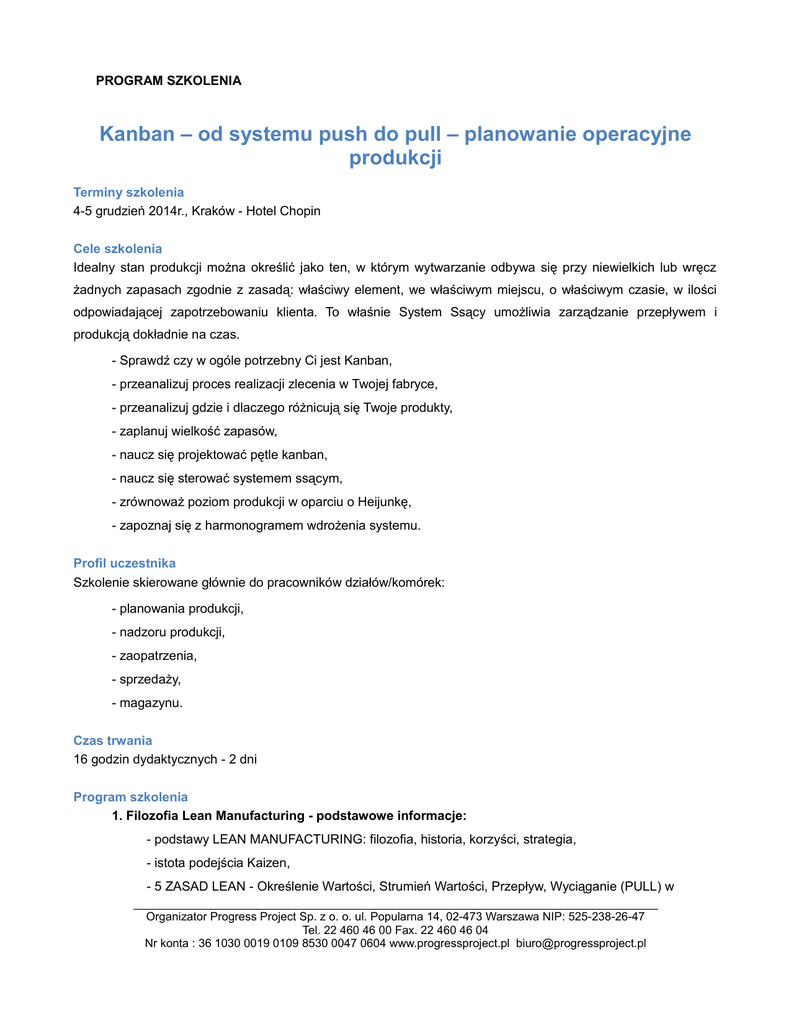 PROGRAM SZKOLENIA

Kanban – od systemu push do pull – planowanie operacyjne produkcji

Terminy szkolenia
4-5 grudzień 2014r., Kraków - Hotel Chopin

Cele szkolenia
Idealny stan produkcji można określić jako ten, w którym wytwarzanie odbywa się przy niewielkich lub wręcz żadnych zapasach zgodnie z zasadą: właściwy element, we właściwym miejscu, o właściwym czasie, w ilości odpowiadającej zapotrzebowaniu klienta. To właśnie System Ssący umożliwia zarządzanie przepływem i produkcją dokładnie na czas.

- Sprawdź czy w ogóle potrzebny Ci jest Kanban,
- przeanalizuj proces realizacji zlecenia w Twojej fabryce,
- przeanalizuj gdzie i dlaczego różnicują się Twoje produkty,
- zaplanuj wielkość zapasów,
- naucz się projektować pętle kanban,
- naucz się sterować systemem ssącym,
- zrównoważ poziom produkcji w oparciu o Heijunkę,
- zapoznaj się z harmonogramem wdrożenia systemu.

Profil uczestnika
Szkolenie skierowane głównie do pracowników działów/komórek:

- planowania produkcji,
- nadzoru produkcji,
- zaopatrzenia,
- sprzedaży,
- magazynu.

Czas trwania
16 godzin dydaktycznych - 2 dni

Program szkolenia
1. Filozofia Lean Manufacturing - podstawowe informacje:
- podstawy LEAN MANUFACTURING: filozofia, historia, korzyści, strategia,
- istota podejścia Kaizen,
- 5 ZASAD LEAN - Określenie Wartości, Strumień Wartości, Przepływ, Wyciąganie (PULL) w

Organizator Progress Project Sp. z o. o. ul. Popularna 14, 02-473 Warszawa NIP: 525-238-26-47
Tel. 22 460 46 00 Fax. 22 460 46 04
Nr konta : 36 1030 0019 0109 8530 0047 0604 www.progressproject.pl biuro@progressproject.pl